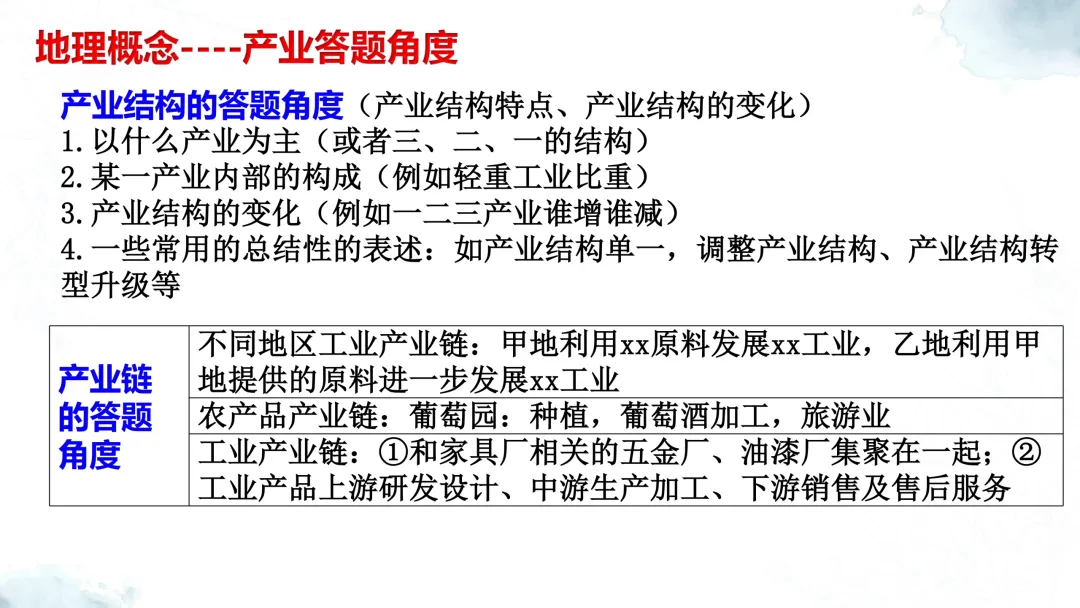 地理概念----产业答题角度

产业结构的答题角度（产业结构特点、产业结构的变化）
1.以什么产业为主（或者三、二、一的结构）
2.某一产业内部的构成（例如轻重工业比重）
3.产业结构的变化（例如一二三产业谁增谁减）
4.一些常用的总结性的表述：如产业结构单一，调整产业结构、产业结构转型升级等

| 产业链的答题角度 | 不同地区工业产业链：甲地利用xx原料发展xx工业，乙地利用甲地提供的原料进一步发展xx工业 |
|---|---|
| | 农产品产业链：葡萄园：种植，葡萄酒加工，旅游业 |
| | 工业产业链：①和家具厂相关的五金厂、油漆厂集聚在一起；②工业产品上游研发设计、中游生产加工、下游销售及售后服务 |